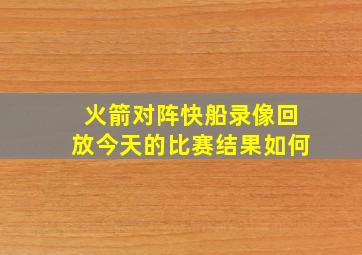 火箭对阵快船录像回放今天的比赛结果如何